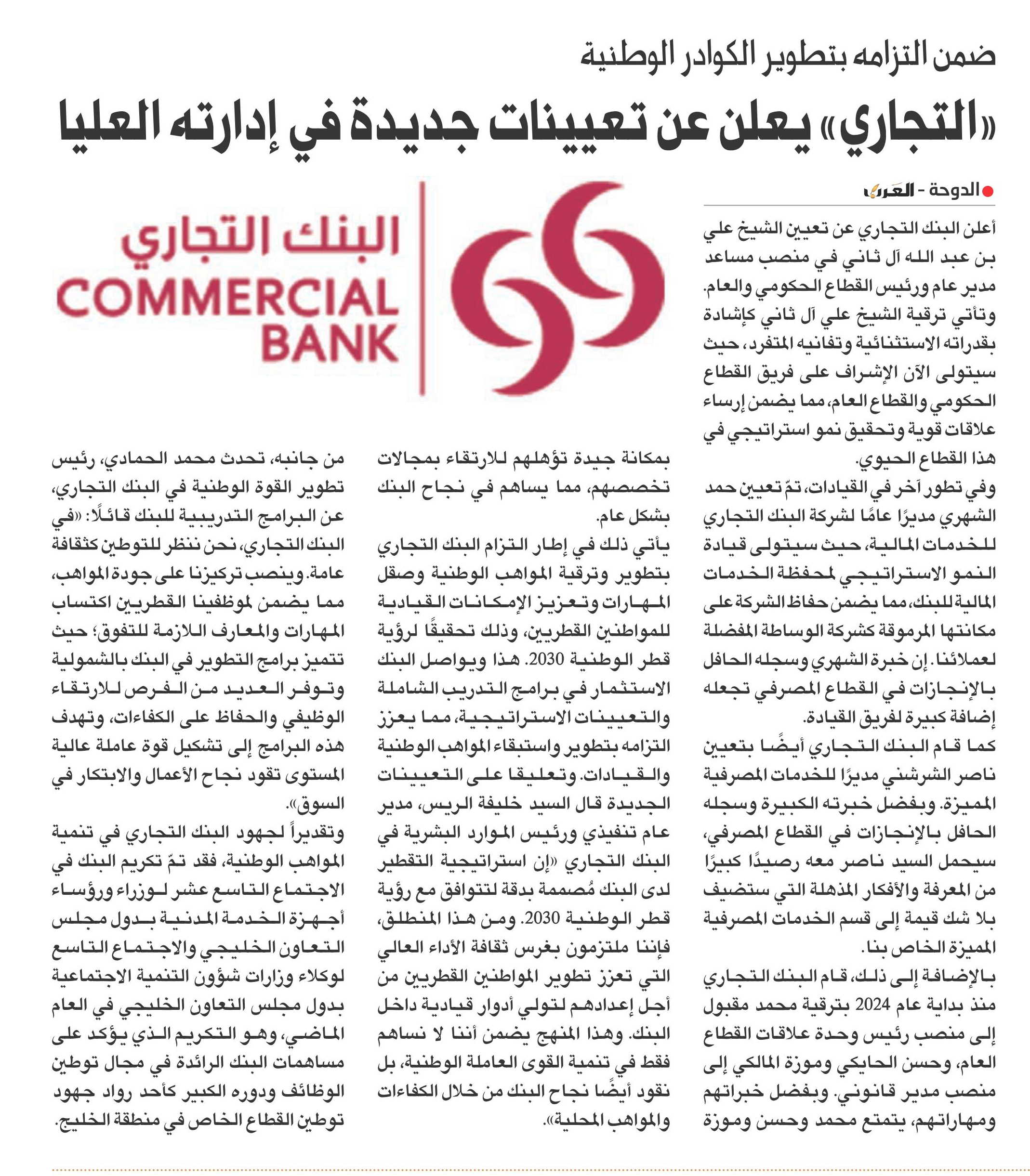 ضمن التزامه بتطوير الكوادر الوطنية

«التجاري» يعلن عن تعيينات جديدة في إدارته العليا

الدوحة - العرب

البنك التجاري
COMMERCIAL BANK

أعلن البنك التجاري عن تعيين الشيخ علي بن عبد الله آل ثاني في منصب مساعد مدير عام ورئيس القطاع الحكومي والعام. وتأتي ترقية الشيخ علي آل ثاني كإشادة بقدراته الاستثنائية وتفانيه المتفرد، حيث سيتولى الآن الإشراف على فريق القطاع الحكومي والقطاع العام، مما يضمن إرساء علاقات قوية وتحقيق نمو استراتيجي في هذا القطاع الحيوي.

وفي تطور آخر في القيادات، تمّ تعيين حمد الشهري مديرًا عامًا لشركة البنك التجاري للخدمات المالية، حيث سيتولى قيادة النمو الاستراتيجي لمحفظة الخدمات المالية للبنك، مما يضمن حفاظ الشركة على مكانتها المرموقة كشركة الوساطة المفضلة لعملائنا. إن خبرة الشهري وسجله الحافل بالإنجازات في القطاع المصرفي تجعله إضافة كبيرة لفريق القيادة.

كما قام البنك التجاري أيضًا بتعيين ناصر الشرشني مديرًا للخدمات المصرفية المميزة. وبفضل خبرته الكبيرة وسجله الحافل بالإنجازات في القطاع المصرفي، سيحمل السيد ناصر معه رصيدًا كبيرًا من المعرفة والأفكار المذهلة التي ستضيف بلا شك قيمة إلى قسم الخدمات المصرفية المميزة الخاص بنا.

بالإضافة إلى ذلك، قام البنك التجاري منذ بداية عام 2024 بترقية محمد مقبول إلى منصب رئيس وحدة علاقات القطاع العام، وحسن الحايكي وموزة المالكي إلى منصب مدير قانوني. وبفضل خبراتهم ومهاراتهم، يتمتع محمد وحسن وموزة بمكانة جيدة تؤهلهم للارتقاء بمجالات تخصصهم، مما يساهم في نجاح البنك بشكل عام.

يأتي ذلك في إطار التزام البنك التجاري بتطوير وترقية المواهب الوطنية وصقل المهارات وتعزيز الإمكانات القيادية للمواطنين القطريين، وذلك تحقيقًا لرؤية قطر الوطنية 2030. هذا ويواصل البنك الاستثمار في برامج التدريب الشاملة والتعيينات الاستراتيجية، مما يعزز التزامه بتطوير واستبقاء المواهب الوطنية والقيادات. وتعليقا على التعيينات الجديدة قال السيد خليفة الريس، مدير عام تنفيذي ورئيس الموارد البشرية في البنك التجاري «إن استراتيجية التقطير لدى البنك مُصممة بدقة لتتوافق مع رؤية قطر الوطنية 2030. ومن هذا المنطلق، فإننا ملتزمون بغرس ثقافة الأداء العالي التي تعزز تطوير المواطنين القطريين من أجل إعدادهم لتولي أدوار قيادية داخل البنك. وهذا المنهج يضمن أننا لا نساهم فقط في تنمية القوى العاملة الوطنية، بل نقود أيضًا نجاح البنك من خلال الكفاءات والمواهب المحلية».

من جانبه، تحدث محمد الحمادي، رئيس تطوير القوة الوطنية في البنك التجاري، عن البرامج التدريبية للبنك قائلًا: «في البنك التجاري، نحن ننظر للتوطين كثقافة عامة. وينصب تركيزنا على جودة المواهب، مما يضمن لموظفينا القطريين اكتساب المهارات والمعارف اللازمة للتفوق؛ حيث تتميز برامج التطوير في البنك بالشمولية وتوفر العديد من الفرص للارتقاء الوظيفي والحفاظ على الكفاءات، وتهدف هذه البرامج إلى تشكيل قوة عاملة عالية المستوى تقود نجاح الأعمال والابتكار في السوق».

وتقديراً لجهود البنك التجاري في تنمية المواهب الوطنية، فقد تمّ تكريم البنك في الاجتماع التاسع عشر لوزراء ورؤساء أجهزة الخدمة المدنية بدول مجلس التعاون الخليجي والاجتماع التاسع لوكلاء وزارات شؤون التنمية الاجتماعية بدول مجلس التعاون الخليجي في العام الماضي، وهو التكريم الذي يؤكد على مساهمات البنك الرائدة في مجال توطين الوظائف ودوره الكبير كأحد رواد جهود توطين القطاع الخاص في منطقة الخليج.